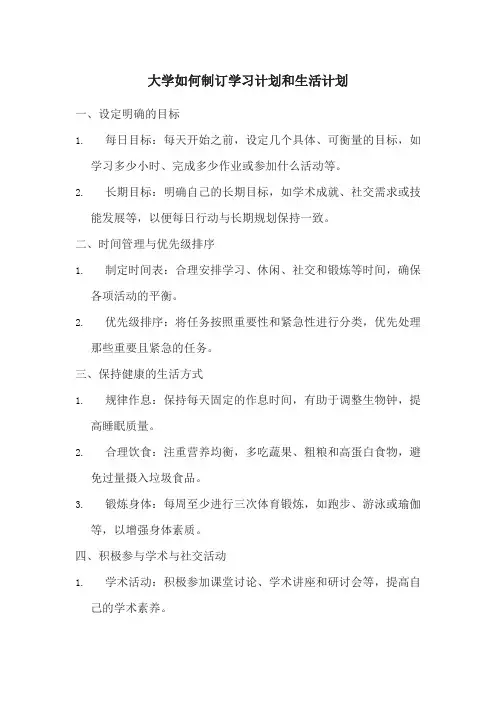 大学如何制订学习计划和生活计划

一、设定明确的目标

1. 每日目标：每天开始之前，设定几个具体、可衡量的目标，如学习多少小时、完成多少作业或参加什么活动等。

2. 长期目标：明确自己的长期目标，如学术成就、社交需求或技能发展等，以便每日行动与长期规划保持一致。

二、时间管理与优先级排序

1. 制定时间表：合理安排学习、休闲、社交和锻炼等时间，确保各项活动的平衡。

2. 优先级排序：将任务按照重要性和紧急性进行分类，优先处理那些重要且紧急的任务。

三、保持健康的生活方式

1. 规律作息：保持每天固定的作息时间，有助于调整生物钟，提高睡眠质量。

2. 合理饮食：注重营养均衡，多吃蔬果、粗粮和高蛋白食物，避免过量摄入垃圾食品。

3. 锻炼身体：每周至少进行三次体育锻炼，如跑步、游泳或瑜伽等，以增强身体素质。

四、积极参与学术与社交活动

1. 学术活动：积极参加课堂讨论、学术讲座和研讨会等，提高自己的学术素养。